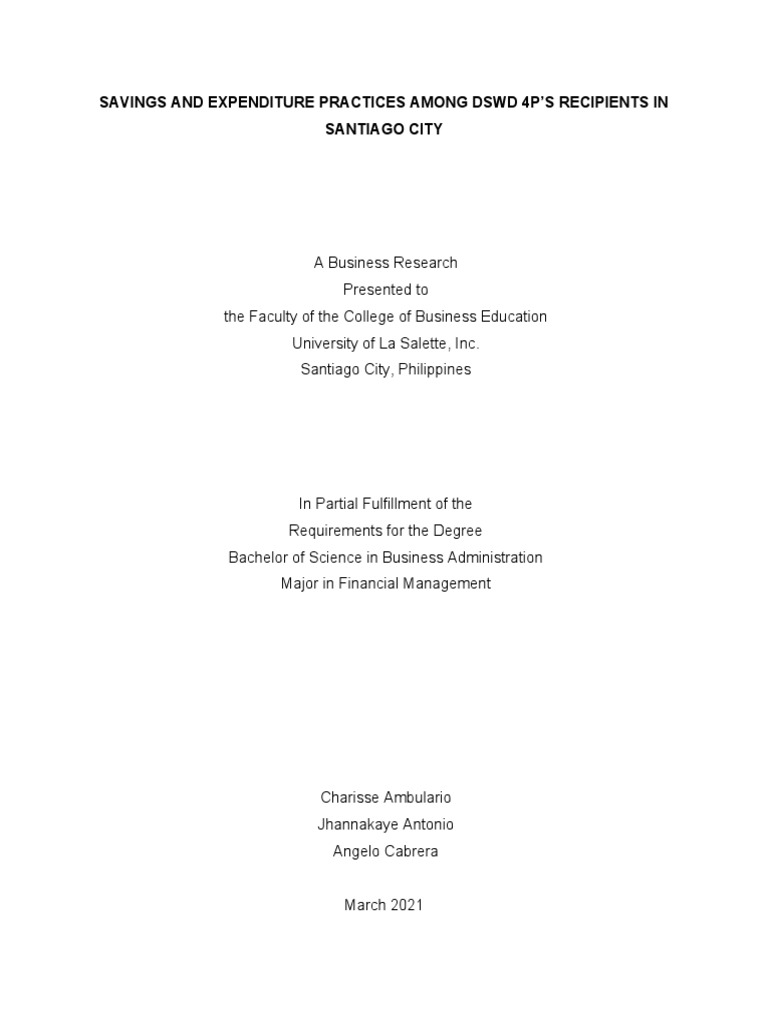 SAVINGS AND EXPENDITURE PRACTICES AMONG DSWD 4P'S RECIPIENTS IN SANTIAGO CITY

A Business Research
Presented to
the Faculty of the College of Business Education
University of La Salette, Inc.
Santiago City, Philippines

In Partial Fulfillment of the
Requirements for the Degree
Bachelor of Science in Business Administration
Major in Financial Management

Charisse Ambulario
Jhannakaye Antonio
Angelo Cabrera

March 2021